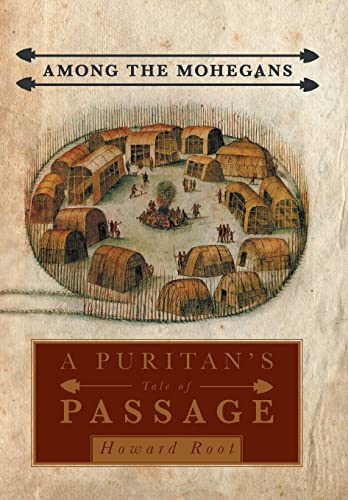 AMONG THE MOHEGANS

A PURITAN'S
Tale of
PASSAGE

Howard Root